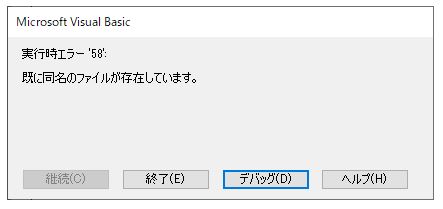 Microsoft Visual Basic

実行時エラー '58':

既に同名のファイルが存在しています。

継続(C)

終了(E)

デバッグ(D)

ヘルプ(H)